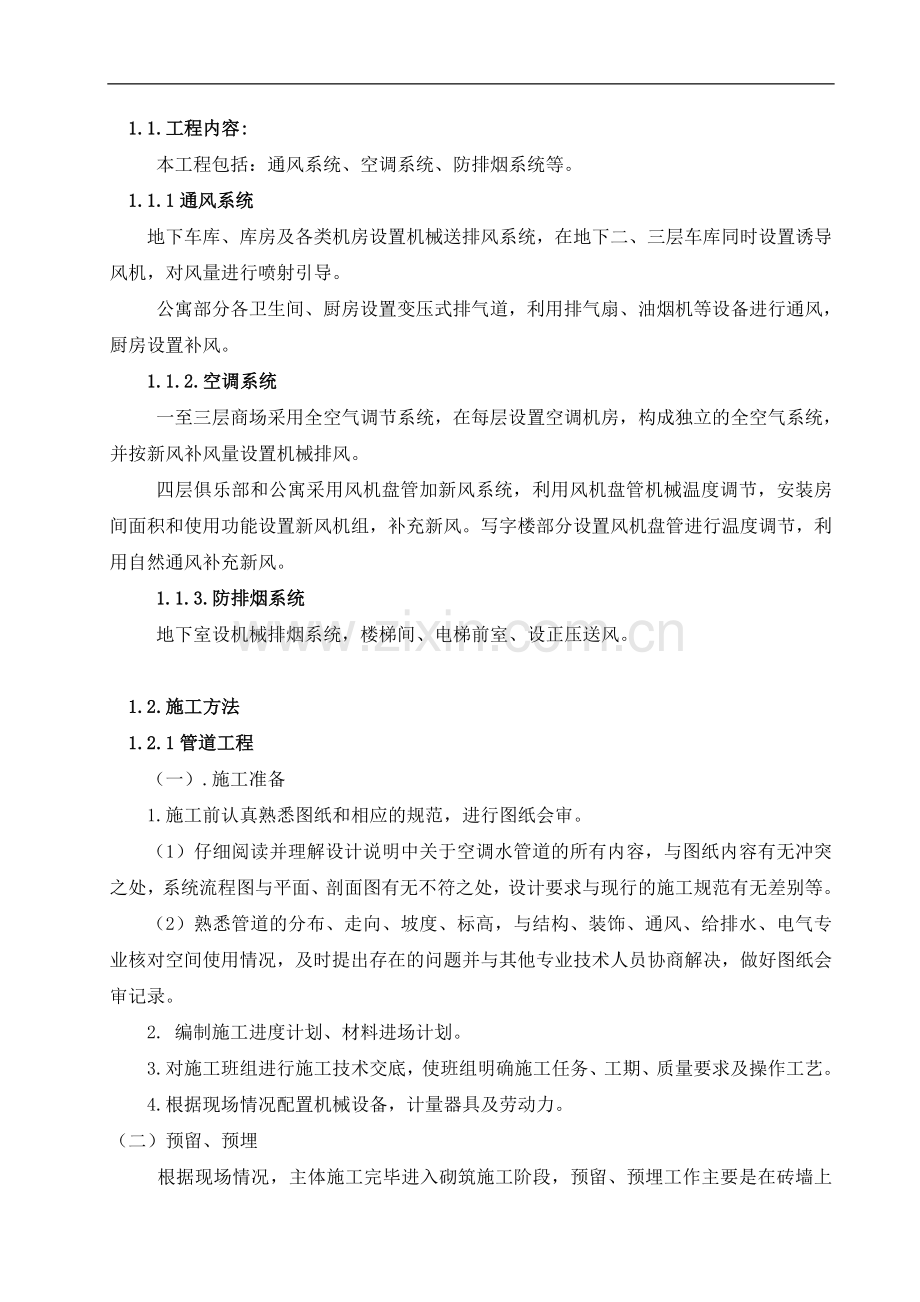 1.1.工程内容：

本工程包括：通风系统、空调系统、防排烟系统等。

1.1.1 通风系统

地下车库、库房及各类机房设置机械送排风系统，在地下二、三层车库同时设置诱导风机，对风量进行喷射引导。

公寓部分各卫生间、厨房设置变压式排气道，利用排气扇、油烟机等设备进行通风，厨房设置补风。

1.1.2.空调系统

一至三层商场采用全空气调节系统，在每层设置空调机房，构成独立的全空气系统，并按新风补风量设置机械排风。

四层俱乐部和公寓采用风机盘管加新风系统，利用风机盘管机械温度调节，安装房间面积和使用功能设置新风机组，补充新风。写字楼部分设置风机盘管进行温度调节，利用自然通风补充新风。

1.1.3.防排烟系统

地下室设机械排烟系统，楼梯间、电梯前室、设正压送风。

www.zixin.com.cn

1.2.施工方法

1.2.1 管道工程

（一）.施工准备

1.施工前认真熟悉图纸和相应的规范，进行图纸会审。

（1）仔细阅读并理解设计说明中关于空调水管道的所有内容，与图纸内容有无冲突之处，系统流程图与平面、剖面图有无不符之处，设计要求与现行的施工规范有无差别等。

（2）熟悉管道的分布、走向、坡度、标高，与结构、装饰、通风、给排水、电气专业核对空间使用情况，及时提出存在的问题并与其他专业技术人员协商解决，做好图纸会审记录。

2. 编制施工进度计划、材料进场计划。

3.对施工班组进行施工技术交底，使班组明确施工任务、工期、质量要求及操作工艺。

4.根据现场情况配置机械设备，计量器具及劳动力。

（二）预留、预埋

根据现场情况，主体施工完毕进入砌筑施工阶段，预留、预埋工作主要是在砖墙上